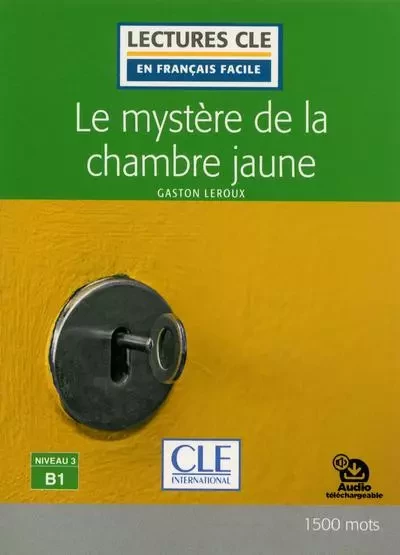 LECTURES CLE
EN FRANÇAIS FACILE

Le mystère de la chambre jaune

GASTON LEROUX

NIVEAU 3
B1

CLE
INTERNATIONAL

Audio
téléchargeable

1500 mots